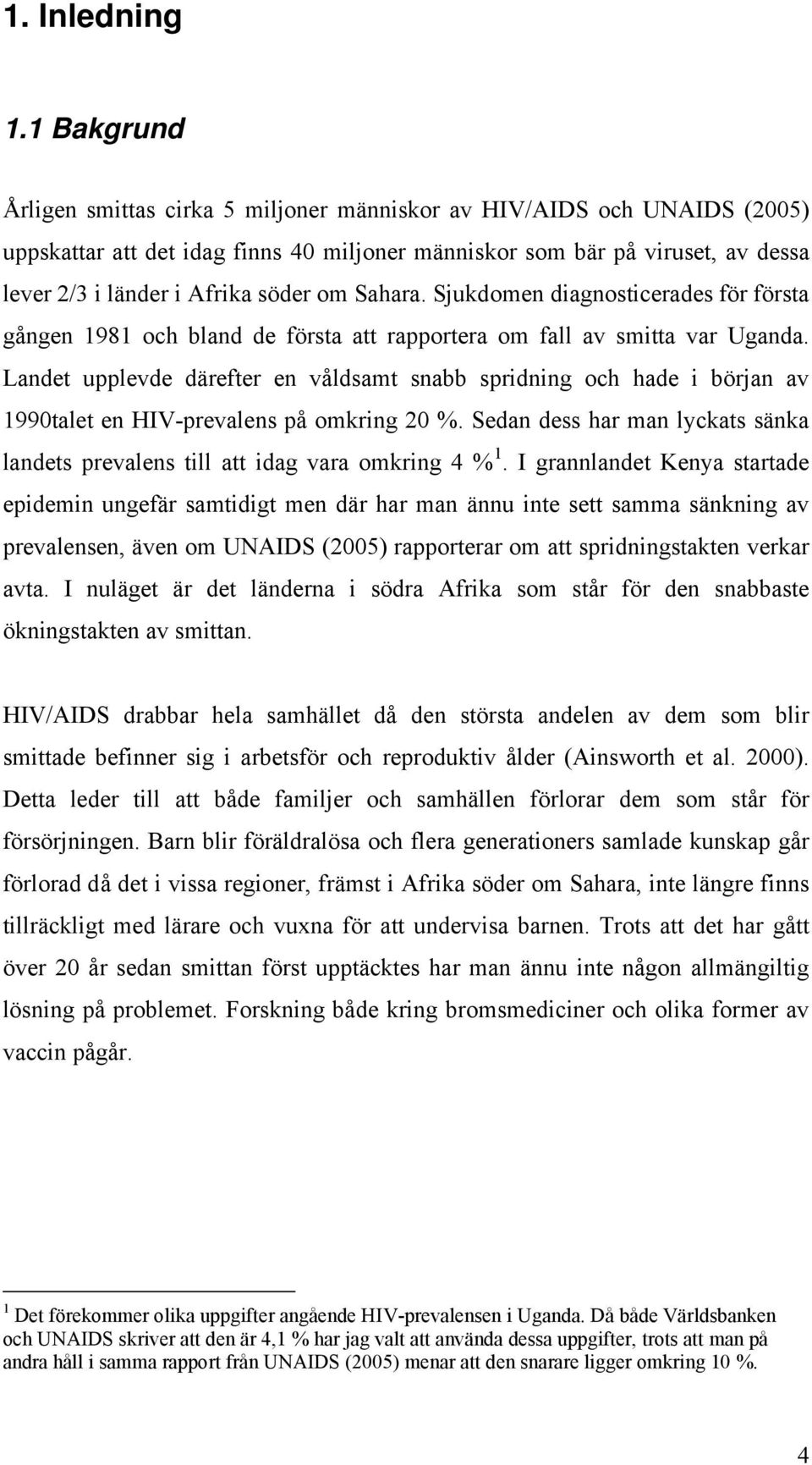 1. Inledning

1.1 Bakgrund

Årligen smittas cirka 5 miljoner människor av HIV/AIDS och UNAIDS (2005) uppskattar att det idag finns 40 miljoner människor som bär på viruset, av dessa lever 2/3 i länder i Afrika söder om Sahara. Sjukdomen diagnosticerades för första gången 1981 och bland de första att rapportera om fall av smitta var Uganda. Landet upplevde därefter en våldsamt snabb spridning och hade i början av 1990talet en HIV-prevalens på omkring 20 %. Sedan dess har man lyckats sänka landets prevalens till att idag vara omkring 4 %$^1$. I grannlandet Kenya startade epidemin ungefär samtidigt men där har man ännu inte sett samma sänkning av prevalensen, även om UNAIDS (2005) rapporterar om att spridningstakten verkar avta. I nuläget är det länderna i södra Afrika som står för den snabbaste ökningstakten av smittan.

HIV/AIDS drabbar hela samhället då den största andelen av dem som blir smittade befinner sig i arbetsför och reproduktiv ålder (Ainsworth et al. 2000). Detta leder till att både familjer och samhällen förlorar dem som står för försörjningen. Barn blir föräldralösa och flera generationers samlade kunskap går förlorad då det i vissa regioner, främst i Afrika söder om Sahara, inte längre finns tillräckligt med lärare och vuxna för att undervisa barnen. Trots att det har gått över 20 år sedan smittan först upptäcktes har man ännu inte någon allmängiltig lösning på problemet. Forskning både kring bromsmediciner och olika former av vaccin pågår.

$^1$ Det förekommer olika uppgifter angående HIV-prevalensen i Uganda. Då både Världsbanken och UNAIDS skriver att den är 4,1 % har jag valt att använda dessa uppgifter, trots att man på andra håll i samma rapport från UNAIDS (2005) menar att den snarare ligger omkring 10 %.

4